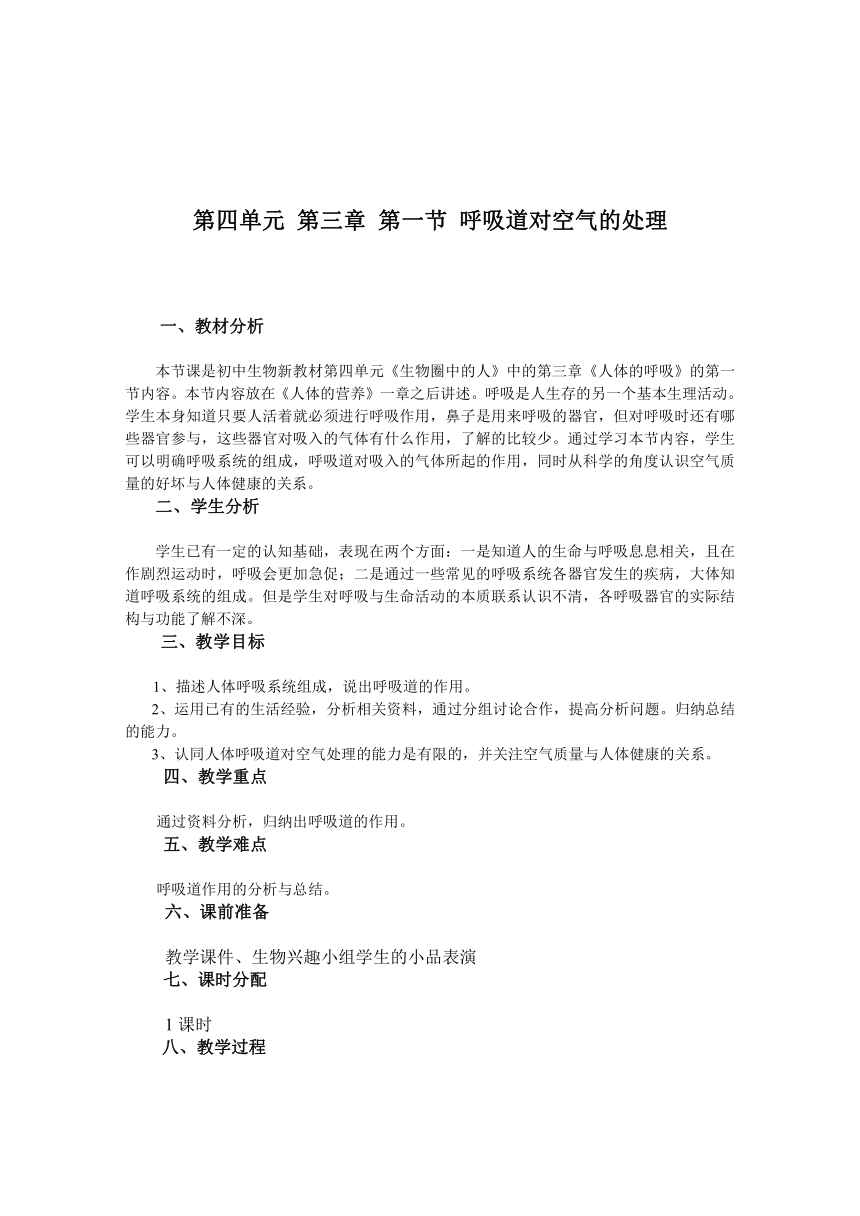 第四单元 第三章 第一节 呼吸道对空气的处理

一、教材分析

本节课是初中生物新教材第四单元《生物圈中的人》中的第三章《人体的呼吸》的第一节内容。本节内容放在《人体的营养》一章之后讲述。呼吸是人生存的另一个基本生理活动。学生本身知道只要人活着就必须进行呼吸作用，鼻子是用来呼吸的器官，但对呼吸时还有哪些器官参与，这些器官对吸入的气体有什么作用，了解的比较少。通过学习本节内容，学生可以明确呼吸系统的组成，呼吸道对吸入的气体所起的作用，同时从科学的角度认识空气质量的好坏与人体健康的关系。

二、学生分析

学生已有一定的认知基础，表现在两个方面：一是知道人的生命与呼吸息息相关，且在作剧烈运动时，呼吸会更加急促；二是通过一些常见的呼吸系统各器官发生的疾病，大体知道呼吸系统的组成。但是学生对呼吸与生命活动的本质联系认识不清，各呼吸器官的实际结构与功能了解不深。

三、教学目标

1、描述人体呼吸系统组成，说出呼吸道的作用。
2、运用已有的生活经验，分析相关资料，通过分组讨论合作，提高分析问题。归纳总结的能力。
3、认同人体呼吸道对空气处理的能力是有限的，并关注空气质量与人体健康的关系。

四、教学重点

通过资料分析，归纳出呼吸道的作用。

五、教学难点

呼吸道作用的分析与总结。

六、课前准备

教学课件、生物兴趣小组学生的小品表演

七、课时分配

1 课时

八、教学过程